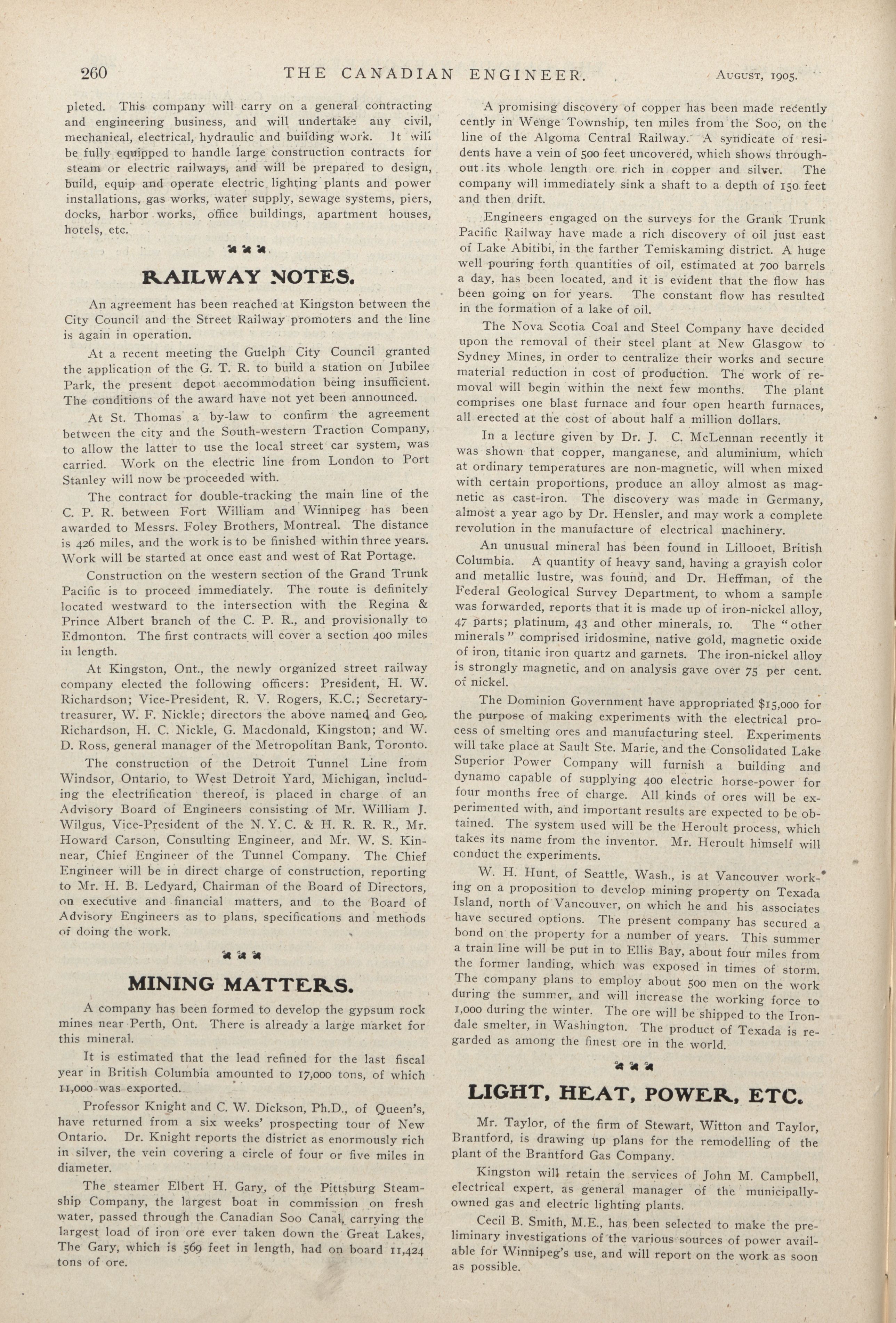 260 THE CANADIAN ENGINEER. AUGUST, 1905.

pleted. This company will carry on a general contracting and engineering business, and will undertake any civil, mechanical, electrical, hydraulic and building work. It will be fully equipped to handle large construction contracts for steam or electric railways, and will be prepared to design, build, equip and operate electric lighting plants and power installations, gas works, water supply, sewage systems, piers, docks, harbor works, office buildings, apartment houses, hotels, etc.

RAILWAY NOTES.

An agreement has been reached at Kingston between the City Council and the Street Railway promoters and the line is again in operation.

At a recent meeting the Guelph City Council granted the application of the G. T. R. to build a station on Jubilee Park, the present depot accommodation being insufficient. The conditions of the award have not yet been announced.

At St. Thomas a by-law to confirm the agreement between the city and the South-western Traction Company, to allow the latter to use the local street car system, was carried. Work on the electric line from London to Port Stanley will now be proceeded with.

The contract for double-tracking the main line of the C. P. R. between Fort William and Winnipeg has been awarded to Messrs. Foley Brothers, Montreal. The distance is 426 miles, and the work is to be finished within three years. Work will be started at once east and west of Rat Portage.

Construction on the western section of the Grand Trunk Pacific is to proceed immediately. The route is definitely located westward to the intersection with the Regina & Prince Albert branch of the C. P. R., and provisionally to Edmonton. The first contracts will cover a section 400 miles in length.

At Kingston, Ont., the newly organized street railway company elected the following officers: President, H. W. Richardson; Vice-President, R. V. Rogers, K.C.; Secretary-treasurer, W. F. Nickle; directors the above named and Geo. Richardson, H. C. Nickle, G. Macdonald, Kingston; and W. D. Ross, general manager of the Metropolitan Bank, Toronto.

The construction of the Detroit Tunnel Line from Windsor, Ontario, to West Detroit Yard, Michigan, including the electrification thereof, is placed in charge of an Advisory Board of Engineers consisting of Mr. William J. Wilgus, Vice-President of the N. Y. C. & H. R. R. R., Mr. Howard Carson, Consulting Engineer, and Mr. W. S. Kinnear, Chief Engineer of the Tunnel Company. The Chief Engineer will be in direct charge of construction, reporting to Mr. H. B. Ledyard, Chairman of the Board of Directors, on executive and financial matters, and to the Board of Advisory Engineers as to plans, specifications and methods of doing the work.

MINING MATTERS.

A company has been formed to develop the gypsum rock mines near Perth, Ont. There is already a large market for this mineral.

It is estimated that the lead refined for the last fiscal year in British Columbia amounted to 17,000 tons, of which 11,000 was exported.

Professor Knight and C. W. Dickson, Ph.D., of Queen's, have returned from a six weeks' prospecting tour of New Ontario. Dr. Knight reports the district as enormously rich in silver, the vein covering a circle of four or five miles in diameter.

The steamer Elbert H. Gary, of the Pittsburg Steamship Company, the largest boat in commission on fresh water, passed through the Canadian Soo Canal, carrying the largest load of iron ore ever taken down the Great Lakes, The Gary, which is 569 feet in length, had on board 11,424 tons of ore.

A promising discovery of copper has been made recently cently in Wenge Township, ten miles from the Soo, on the line of the Algoma Central Railway. A syndicate of residents have a vein of 500 feet uncovered, which shows throughout its whole length ore rich in copper and silver. The company will immediately sink a shaft to a depth of 150 feet and then drift.

Engineers engaged on the surveys for the Grank Trunk Pacific Railway have made a rich discovery of oil just east of Lake Abitibi, in the farther Temiskaming district. A huge well pouring forth quantities of oil, estimated at 700 barrels a day, has been located, and it is evident that the flow has been going on for years. The constant flow has resulted in the formation of a lake of oil.

The Nova Scotia Coal and Steel Company have decided upon the removal of their steel plant at New Glasgow to Sydney Mines, in order to centralize their works and secure material reduction in cost of production. The work of removal will begin within the next few months. The plant comprises one blast furnace and four open hearth furnaces, all erected at the cost of about half a million dollars.

In a lecture given by Dr. J. C. McLennan recently it was shown that copper, manganese, and aluminium, which at ordinary temperatures are non-magnetic, will when mixed with certain proportions, produce an alloy almost as magnetic as cast-iron. The discovery was made in Germany, almost a year ago by Dr. Hensler, and may work a complete revolution in the manufacture of electrical machinery.

An unusual mineral has been found in Lillooet, British Columbia. A quantity of heavy sand, having a grayish color and metallic lustre, was found, and Dr. Heffman, of the Federal Geological Survey Department, to whom a sample was forwarded, reports that it is made up of iron-nickel alloy, 47 parts; platinum, 43 and other minerals, 10. The "other minerals" comprised iridosmine, native gold, magnetic oxide of iron, titanic iron quartz and garnets. The iron-nickel alloy is strongly magnetic, and on analysis gave over 75 per cent. of nickel.

The Dominion Government have appropriated $15,000 for the purpose of making experiments with the electrical process of smelting ores and manufacturing steel. Experiments will take place at Sault Ste. Marie, and the Consolidated Lake Superior Power Company will furnish a building and dynamo capable of supplying 400 electric horse-power for four months free of charge. All kinds of ores will be experimented with, and important results are expected to be obtained. The system used will be the Heroult process, which takes its name from the inventor. Mr. Heroult himself will conduct the experiments.

W. H. Hunt, of Seattle, Wash., is at Vancouver working on a proposition to develop mining property on Texada Island, north of Vancouver, on which he and his associates have secured options. The present company has secured a bond on the property for a number of years. This summer a train line will be put in to Ellis Bay, about four miles from the former landing, which was exposed in times of storm. The company plans to employ about 500 men on the work during the summer, and will increase the working force to 1,000 during the winter. The ore will be shipped to the Irondale smelter, in Washington. The product of Texada is regarded as among the finest ore in the world.

LIGHT, HEAT, POWER, ETC.

Mr. Taylor, of the firm of Stewart, Witton and Taylor, Brantford, is drawing up plans for the remodelling of the plant of the Brantford Gas Company.

Kingston will retain the services of John M. Campbell, electrical expert, as general manager of the municipally-owned gas and electric lighting plants.

Cecil B. Smith, M.E., has been selected to make the preliminary investigations of the various sources of power available for Winnipeg's use, and will report on the work as soon as possible.